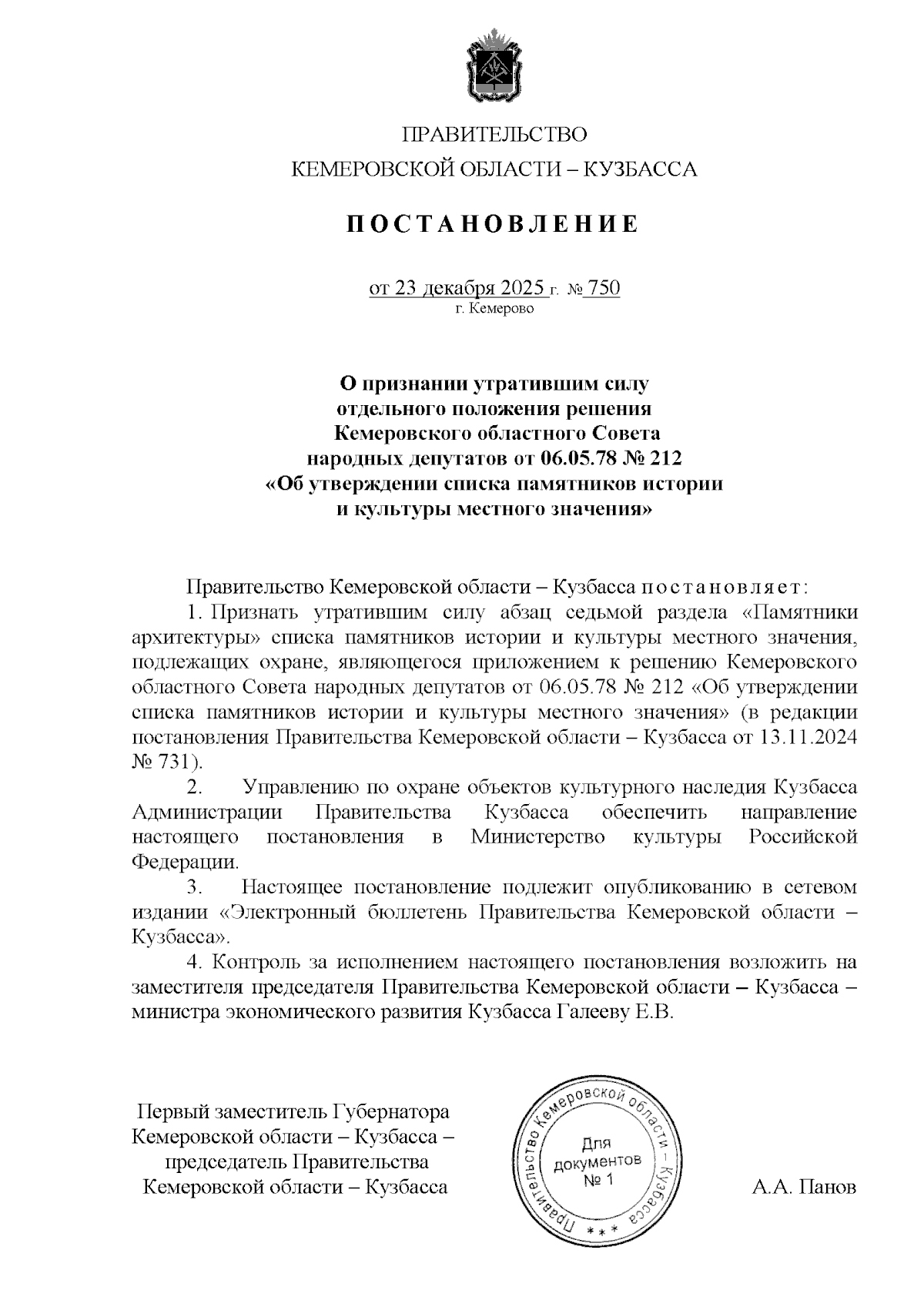 ПРАВИТЕЛЬСТВО
КЕМЕРОВСКОЙ ОБЛАСТИ – КУЗБАССА

ПОСТАНОВЛЕНИЕ

от 23 декабря 2025 г. № 750
г. Кемерово

О признании утратившим силу отдельного положения решения Кемеровского областного Совета народных депутатов от 06.05.78 № 212 «Об утверждении списка памятников истории и культуры местного значения»

Правительство Кемеровской области – Кузбасса постановляет:

1. Признать утратившим силу абзац седьмой раздела «Памятники архитектуры» списка памятников истории и культуры местного значения, подлежащих охране, являющегося приложением к решению Кемеровского областного Совета народных депутатов от 06.05.78 № 212 «Об утверждении списка памятников истории и культуры местного значения» (в редакции постановления Правительства Кемеровской области – Кузбасса от 13.11.2024 № 731).

2. Управлению по охране объектов культурного наследия Кузбасса Администрации Правительства Кузбасса обеспечить направление настоящего постановления в Министерство культуры Российской Федерации.

3. Настоящее постановление подлежит опубликованию в сетевом издании «Электронный бюллетень Правительства Кемеровской области – Кузбасса».

4. Контроль за исполнением настоящего постановления возложить на заместителя председателя Правительства Кемеровской области – Кузбасса – министра экономического развития Кузбасса Галееву Е.В.

Первый заместитель Губернатора Кемеровской области – Кузбасса – председатель Правительства Кемеровской области – Кузбасса

Правительство Кемеровской области – Кузбасса * * *
Для документов № 1

А.А. Панов